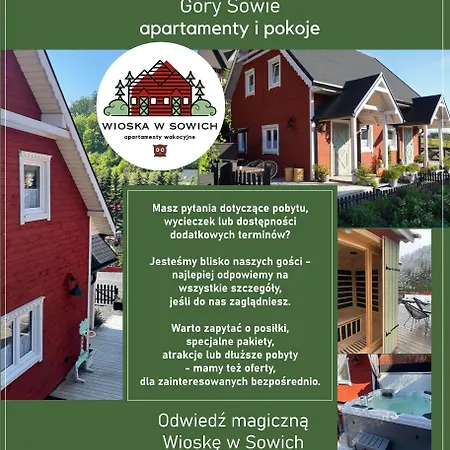 Góry Sowie
apartamenty i pokoje

WIOSKA W SOWICH
apartamenty wakacyjne

Masz pytania dotyczące pobytu, wycieczek lub dostępności dodatkowych terminów?

Jesteśmy blisko naszych gości – najlepiej odpowiemy na wszystkie szczegóły, jeśli do nas zaglądniesz.

Warto zapytać o posiłki, specjalne pakiety, atrakcje lub dłuższe pobyty – mamy też oferty, dla zainteresowanych bezpośrednio.

Odwiedź magiczną
Wioskę w Sowich